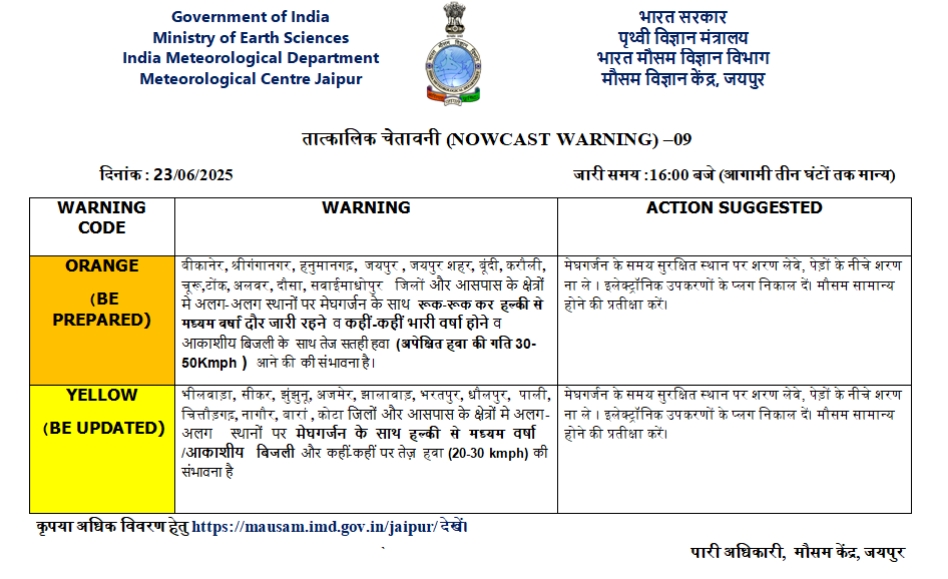 Government of India
Ministry of Earth Sciences
India Meteorological Department
Meteorological Centre Jaipur

भारत सरकार
पृथ्वी विज्ञान मंत्रालय
भारत मौसम विज्ञान विभाग
मौसम विज्ञान केंद्र, जयपुर

तात्कालिक चेतावनी (NOWCAST WARNING) –09

दिनांक : 23/06/2025

जारी समय :16:00 बजे (आगामी तीन घंटों तक मान्य)

| WARNING CODE | WARNING | ACTION SUGGESTED |
|---|---|---|
| ORANGE (BE PREPARED) | बीकानेर, श्रीगंगानगर, हनुमानगढ़, जयपुर , जयपुर शहर, बूंदी, करौली, चूरू,टोंक, अलवर, दौसा, सवाईमाधोपुर जिलों और आसपास के क्षेत्रों मे अलग-अलग स्थानों पर मेघगर्जन के साथ रूक-रूक कर हल्की से मध्यम वर्षा दौर जारी रहने व कहीं-कहीं भारी वर्षा होने व आकाशीय बिजली के साथ तेज सतही हवा (अपेक्षित हवा की गति 30-50Kmph ) आने की की संभावना है। | मेघगर्जन के समय सुरक्षित स्थान पर शरण लेवे, पेड़ों के नीचे शरण ना ले । इलेक्ट्रॉनिक उपकरणों के प्लग निकाल दें। मौसम सामान्य होने की प्रतीक्षा करें। |
| YELLOW (BE UPDATED) | भीलवाड़ा, सीकर, झुंझुनू, अजमेर, झालावाड़, भरतपुर, धौलपुर, पाली, चित्तौड़गढ़, नागौर, बारां , कोटा जिलों और आसपास के क्षेत्रों मे अलग-अलग स्थानों पर मेघगर्जन के साथ हल्की से मध्यम वर्षा /आकाशीय बिजली और कहीं-कहीं पर तेज़ हवा (20-30 kmph) की संभावना है | मेघगर्जन के समय सुरक्षित स्थान पर शरण लेवे, पेड़ों के नीचे शरण ना ले । इलेक्ट्रॉनिक उपकरणों के प्लग निकाल दें। मौसम सामान्य होने की प्रतीक्षा करें। |

कृपया अधिक विवरण हेतु https://mausam.imd.gov.in/jaipur/ देखें।

पारी अधिकारी, मौसम केंद्र, जयपुर